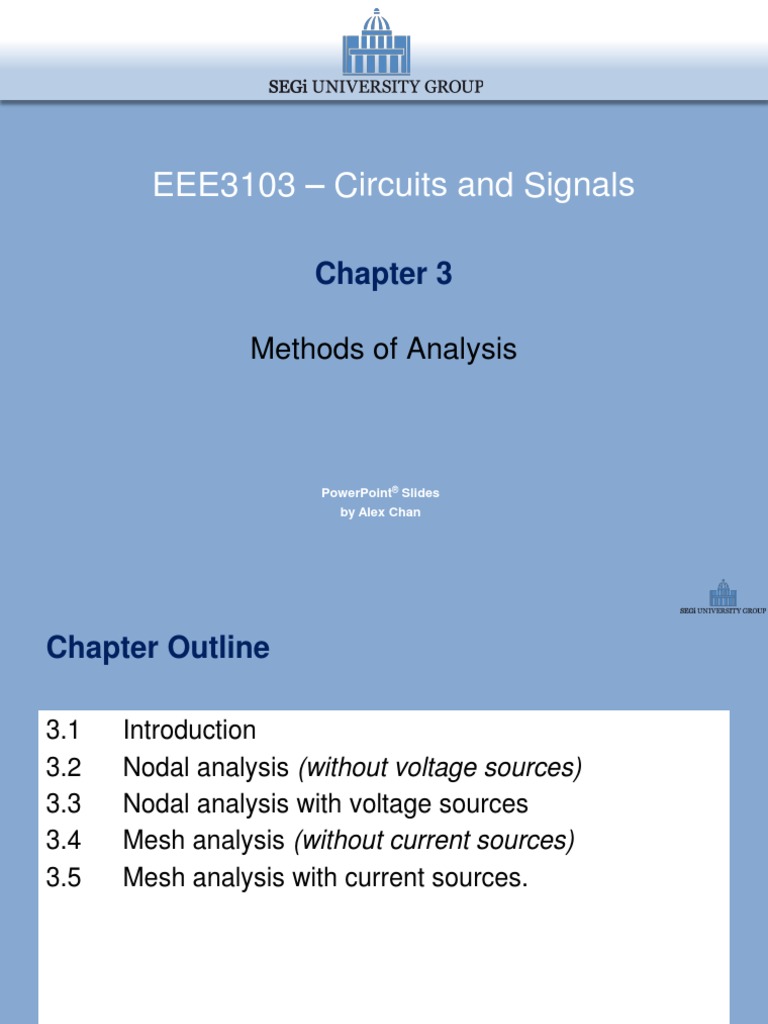 SEGi UNIVERSITY GROUP

EEE3103 – Circuits and Signals

Chapter 3

Methods of Analysis

PowerPoint® Slides
by Alex Chan

SEGi UNIVERSITY GROUP

Chapter Outline

3.1 Introduction
3.2 Nodal analysis (without voltage sources)
3.3 Nodal analysis with voltage sources
3.4 Mesh analysis (without current sources)
3.5 Mesh analysis with current sources.